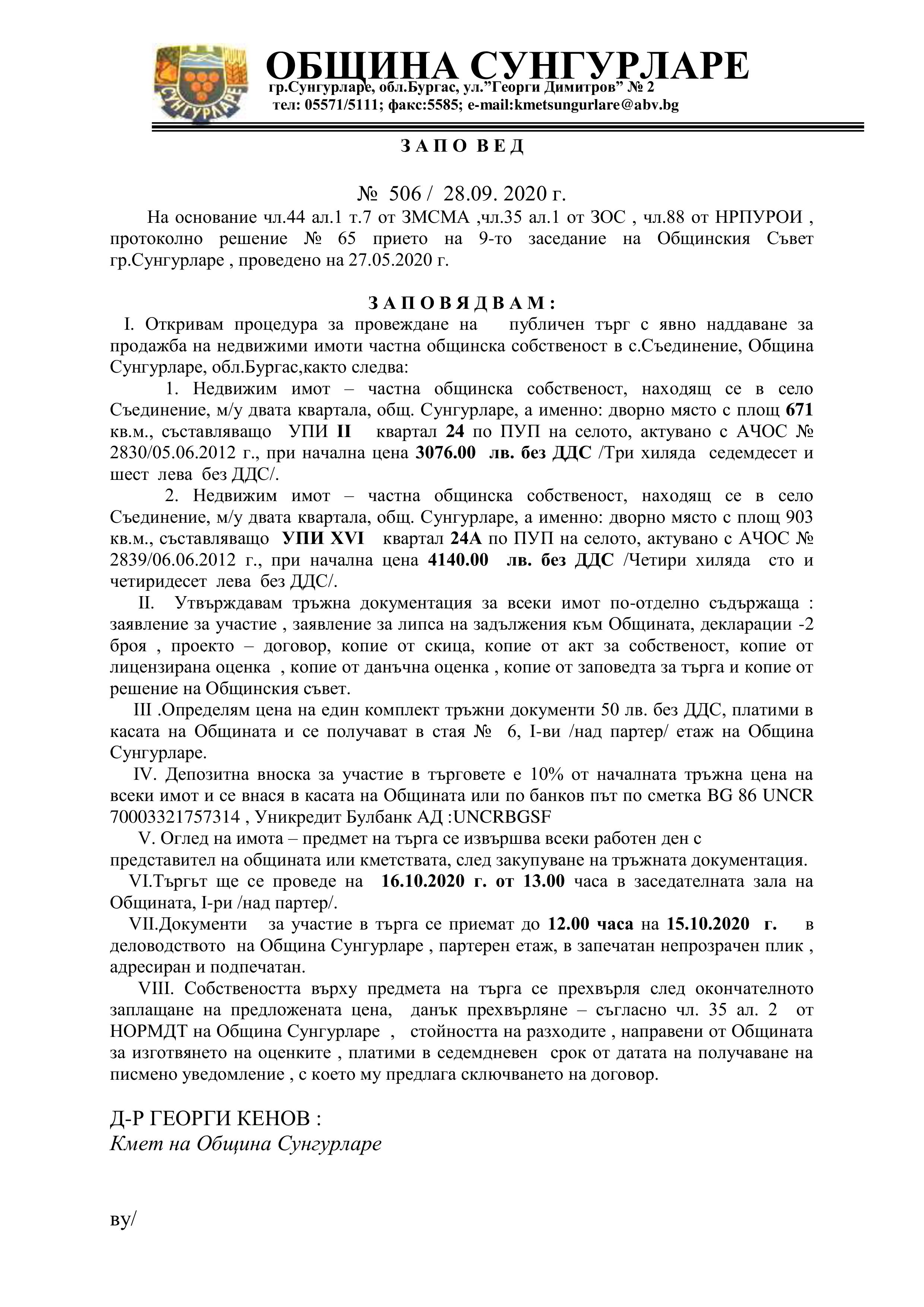 СУНГУРЛАРЕ

ОБЩИНА СУНГУРЛАРЕ
гр.Сунгурларе, обл.Бургас, ул."Георги Димитров" № 2
тел: 05571/5111; факс:5585; e-mail:kmetsungurlare@abv.bg

З А П О В Е Д

№ 506 / 28.09. 2020 г.

На основание чл.44 ал.1 т.7 от ЗМСМА ,чл.35 ал.1 от ЗОС , чл.88 от НРПУРОИ , протоколно решение № 65 прието на 9-то заседание на Общинския Съвет гр.Сунгурларе , проведено на 27.05.2020 г.

З А П О В Я Д В А М :

I. Откривам процедура за провеждане на публичен търг с явно наддаване за продажба на недвижими имоти частна общинска собственост в с.Съединение, Община Сунгурларе, обл.Бургас,както следва:

1. Недвижим имот – частна общинска собственост, находящ се в село Съединение, м/у двата квартала, общ. Сунгурларе, а именно: дворно място с площ 671 кв.м., съставляващо УПИ II квартал 24 по ПУП на селото, актувано с АЧОС № 2830/05.06.2012 г., при начална цена 3076.00 лв. без ДДС /Три хиляда седемдесет и шест лева без ДДС/.

2. Недвижим имот – частна общинска собственост, находящ се в село Съединение, м/у двата квартала, общ. Сунгурларе, а именно: дворно място с площ 903 кв.м., съставляващо УПИ XVI квартал 24А по ПУП на селото, актувано с АЧОС № 2839/06.06.2012 г., при начална цена 4140.00 лв. без ДДС /Четири хиляда сто и четиридесет лева без ДДС/.

II. Утвърждавам тръжна документация за всеки имот по-отделно съдържаща : заявление за участие , заявление за липса на задължения към Общината, декларации -2 броя , проекто – договор, копие от скица, копие от акт за собственост, копие от лицензирана оценка , копие от данъчна оценка , копие от заповедта за търга и копие от решение на Общинския съвет.

III .Определям цена на един комплект тръжни документи 50 лв. без ДДС, платими в касата на Общината и се получават в стая № 6, I-ви /над партер/ етаж на Община Сунгурларе.

IV. Депозитна вноска за участие в търговете е 10% от началната тръжна цена на всеки имот и се внася в касата на Общината или по банков път по сметка BG 86 UNCR 70003321757314 , Уникредит Булбанк АД :UNCRBGSF

V. Оглед на имота – предмет на търга се извършва всеки работен ден с представител на общината или кметствата, след закупуване на тръжната документация.

VI.Търгът ще се проведе на 16.10.2020 г. от 13.00 часа в заседателната зала на Общината, I-ри /над партер/.

VII.Документи за участие в търга се приемат до 12.00 часа на 15.10.2020 г. в деловодството на Община Сунгурларе , партерен етаж, в запечатан непрозрачен плик , адресиран и подпечатан.

VIII. Собствеността върху предмета на търга се прехвърля след окончателното заплащане на предложената цена, данък прехвърляне – съгласно чл. 35 ал. 2 от НОРМДТ на Община Сунгурларе , стойността на разходите , направени от Общината за изготвянето на оценките , платими в седемдневен срок от датата на получаване на писмено уведомление , с което му предлага сключването на договор.

Д-Р ГЕОРГИ КЕНОВ :
Кмет на Община Сунгурларе

ву/